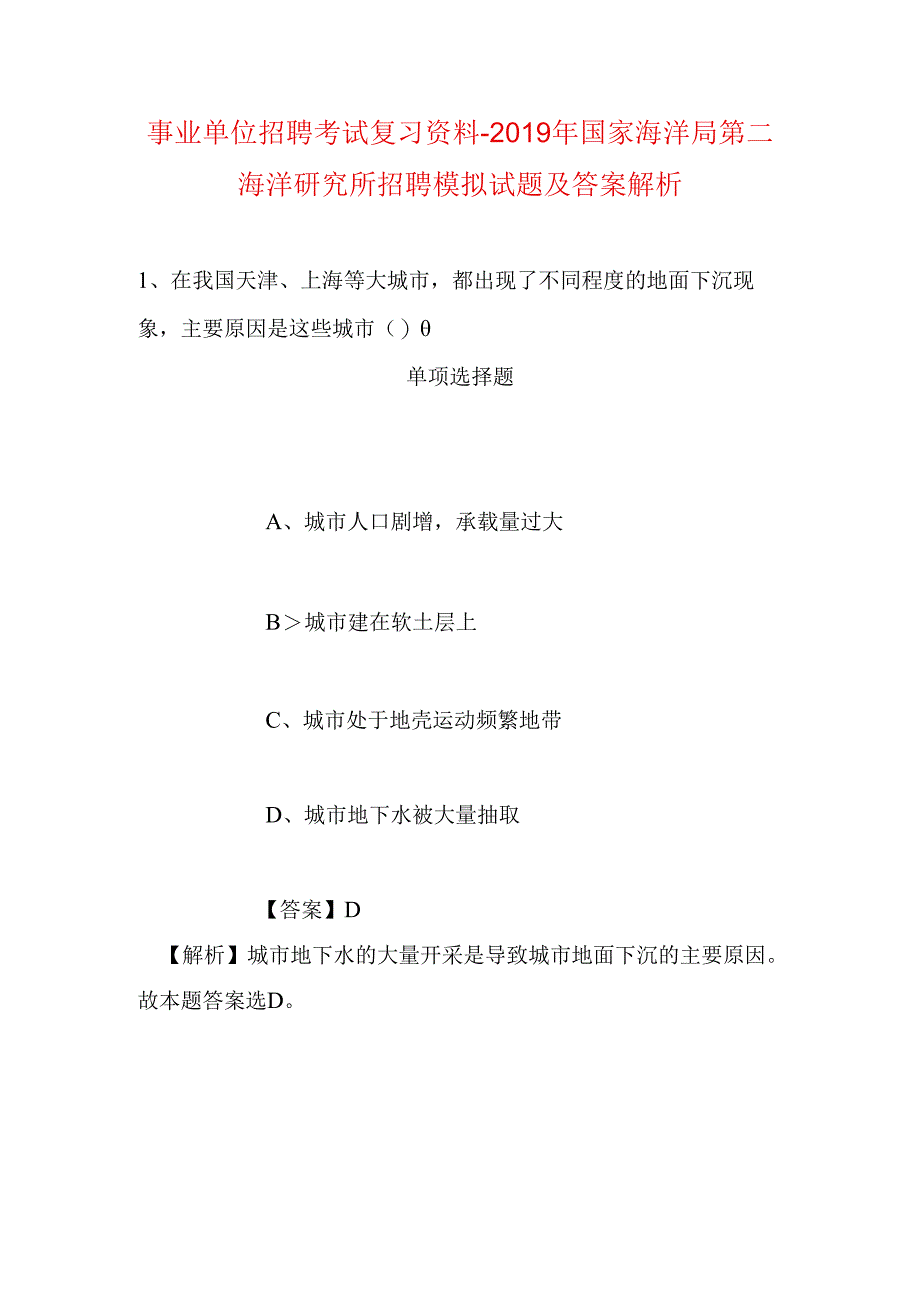 事业单位招聘考试复习资料-2019年国家海洋局第二海洋研究所招聘模拟试题及答案解析

1、在我国天津、上海等大城市，都出现了不同程度的地面下沉现象，主要原因是这些城市（）θ

单项选择题

A、城市人口剧增，承载量过大

B＞城市建在软土层上

C、城市处于地壳运动频繁地带

D、城市地下水被大量抽取

【答案】D

【解析】城市地下水的大量开采是导致城市地面下沉的主要原因。故本题答案选D。